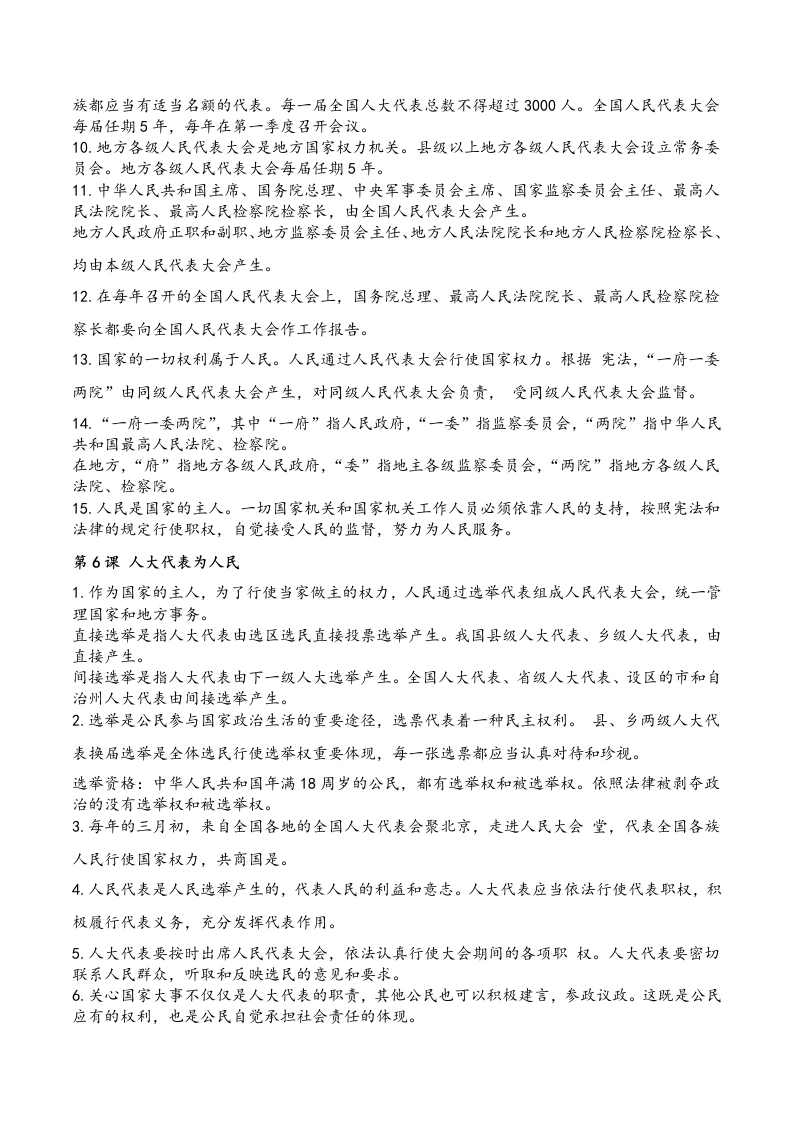 族都应当有适当名额的代表。每一届全国人大代表总数不得超过 3000 人。全国人民代表大会每届任期 5 年，每年在第一季度召开会议。
10. 地方各级人民代表大会是地方国家权力机关。县级以上地方各级人民代表大会设立常务委员会。地方各级人民代表大会每届任期 5 年。
11. 中华人民共和国主席、国务院总理、中央军事委员会主席、国家监察委员会主任、最高人民法院院长、最高人民检察院检察长，由全国人民代表大会产生。
地方人民政府正职和副职、地方监察委员会主任、地方人民法院院长和地方人民检察院检察长、均由本级人民代表大会产生。
12. 在每年召开的全国人民代表大会上，国务院总理、最高人民法院院长、最高人民检察院检察长都要向全国人民代表大会作工作报告。
13. 国家的一切权利属于人民。人民通过人民代表大会行使国家权力。根据 宪法，“一府一委两院”由同级人民代表大会产生，对同级人民代表大会负责， 受同级人民代表大会监督。
14. “一府一委两院”，其中“一府”指人民政府，“一委”指监察委员会，“两院”指中华人民共和国最高人民法院、检察院。
在地方，“府”指地方各级人民政府，“委”指地主各级监察委员会，“两院”指地方各级人民法院、检察院。
15. 人民是国家的主人。一切国家机关和国家机关工作人员必须依靠人民的支持，按照宪法和法律的规定行使职权，自觉接受人民的监督，努力为人民服务。

第 6 课 人大代表为人民

1. 作为国家的主人，为了行使当家做主的权力，人民通过选举代表组成人民代表大会，统一管理国家和地方事务。
直接选举是指人大代表由选区选民直接投票选举产生。我国县级人大代表、乡级人大代表，由直接产生。
间接选举是指人大代表由下一级人大选举产生。全国人大代表、省级人大代表、设区的市和自治州人大代表由间接选举产生。
2. 选举是公民参与国家政治生活的重要途径，选票代表着一种民主权利。 县、乡两级人大代表换届选举是全体选民行使选举权重要体现，每一张选票都应当认真对待和珍视。
选举资格：中华人民共和国年满 18 周岁的公民，都有选举权和被选举权。依照法律被剥夺政治的没有选举权和被选举权。
3. 每年的三月初，来自全国各地的全国人大代表会聚北京，走进人民大会 堂，代表全国各族人民行使国家权力，共商国是。
4. 人民代表是人民选举产生的，代表人民的利益和意志。人大代表应当依法行使代表职权，积极履行代表义务，充分发挥代表作用。
5. 人大代表要按时出席人民代表大会，依法认真行使大会期间的各项职 权。人大代表要密切联系人民群众，听取和反映选民的意见和要求。
6. 关心国家大事不仅仅是人大代表的职责，其他公民也可以积极建言，参政议政。这既是公民应有的权利，也是公民自觉承担社会责任的体现。